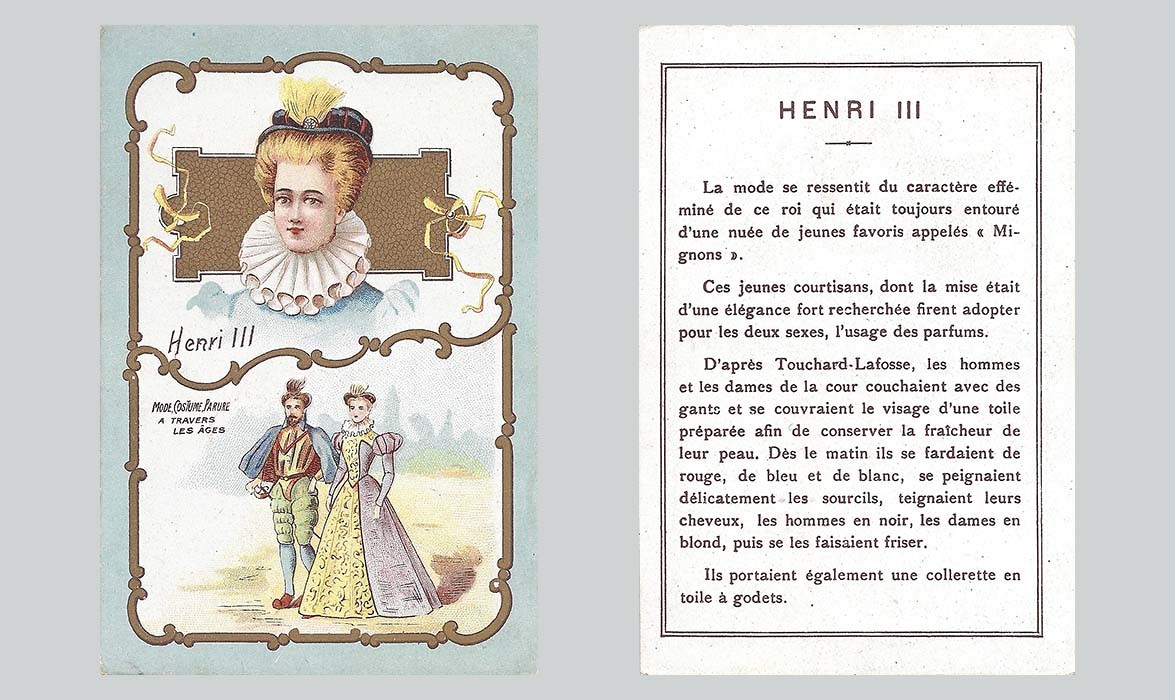 Henri III

MODE, COSTUME, PARURE A TRAVERS LES AGES

HENRI III

La mode se ressentit du caractère efféminé de ce roi qui était toujours entouré d'une nuée de jeunes favoris appelés « Mignons ».

Ces jeunes courtisans, dont la mise était d'une élégance fort recherchée firent adopter pour les deux sexes, l'usage des parfums.

D'après Touchard-Lafosse, les hommes et les dames de la cour couchaient avec des gants et se couvraient le visage d'une toile préparée afin de conserver la fraîcheur de leur peau. Dès le matin ils se fardaient de rouge, de bleu et de blanc, se peignaient délicatement les sourcils, teignaient leurs cheveux, les hommes en noir, les dames en blond, puis se les faisaient friser.

Ils portaient également une collerette en toile à godets.